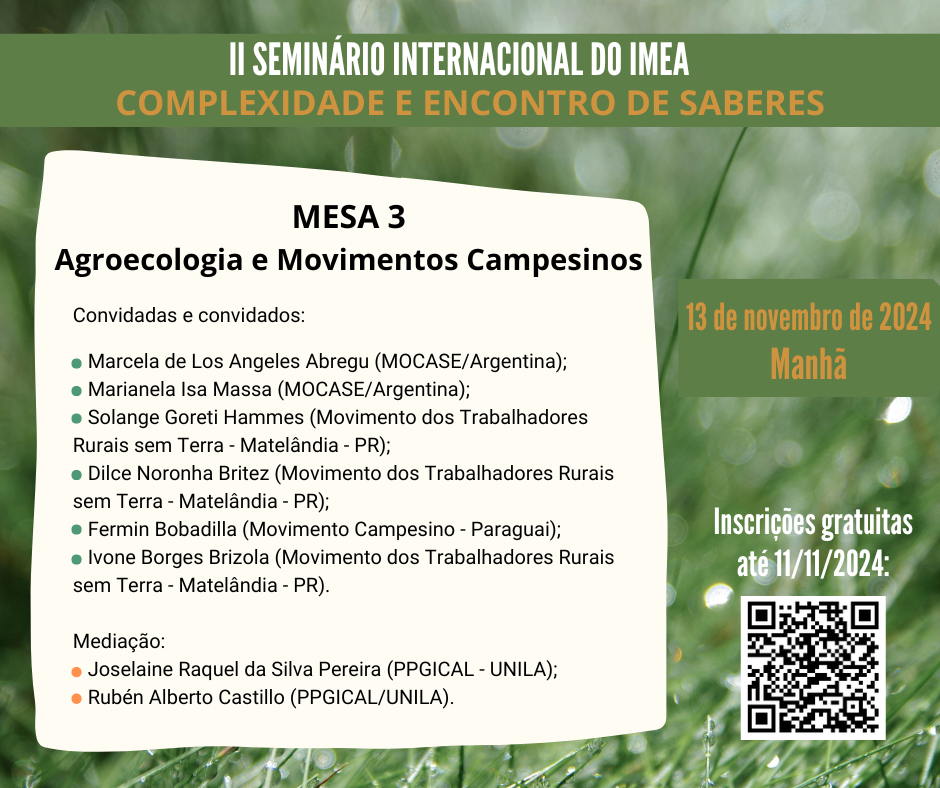 II SEMINÁRIO INTERNACIONAL DO IMEA
COMPLEXIDADE E ENCONTRO DE SABERES

MESA 3
Agroecologia e Movimentos Campesinos

Convidadas e convidados:

Marcela de Los Angeles Abregu (MOCASE/Argentina);
Marianela Isa Massa (MOCASE/Argentina);
Solange Goreti Hammes (Movimento dos Trabalhadores Rurais sem Terra - Matelândia - PR);
Dilce Noronha Britez (Movimento dos Trabalhadores Rurais sem Terra - Matelândia - PR);
Fermin Bobadilla (Movimento Campesino - Paraguai);
Ivone Borges Brizola (Movimento dos Trabalhadores Rurais sem Terra - Matelândia - PR).

Mediação:
Joselaine Raquel da Silva Pereira (PPGICAL - UNILA);
Rubén Alberto Castillo (PPGICAL/UNILA).

13 de novembro de 2024
Manhã

Inscrições gratuitas até 11/11/2024: